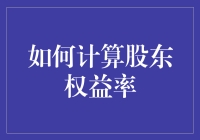 如何计算股东权益率